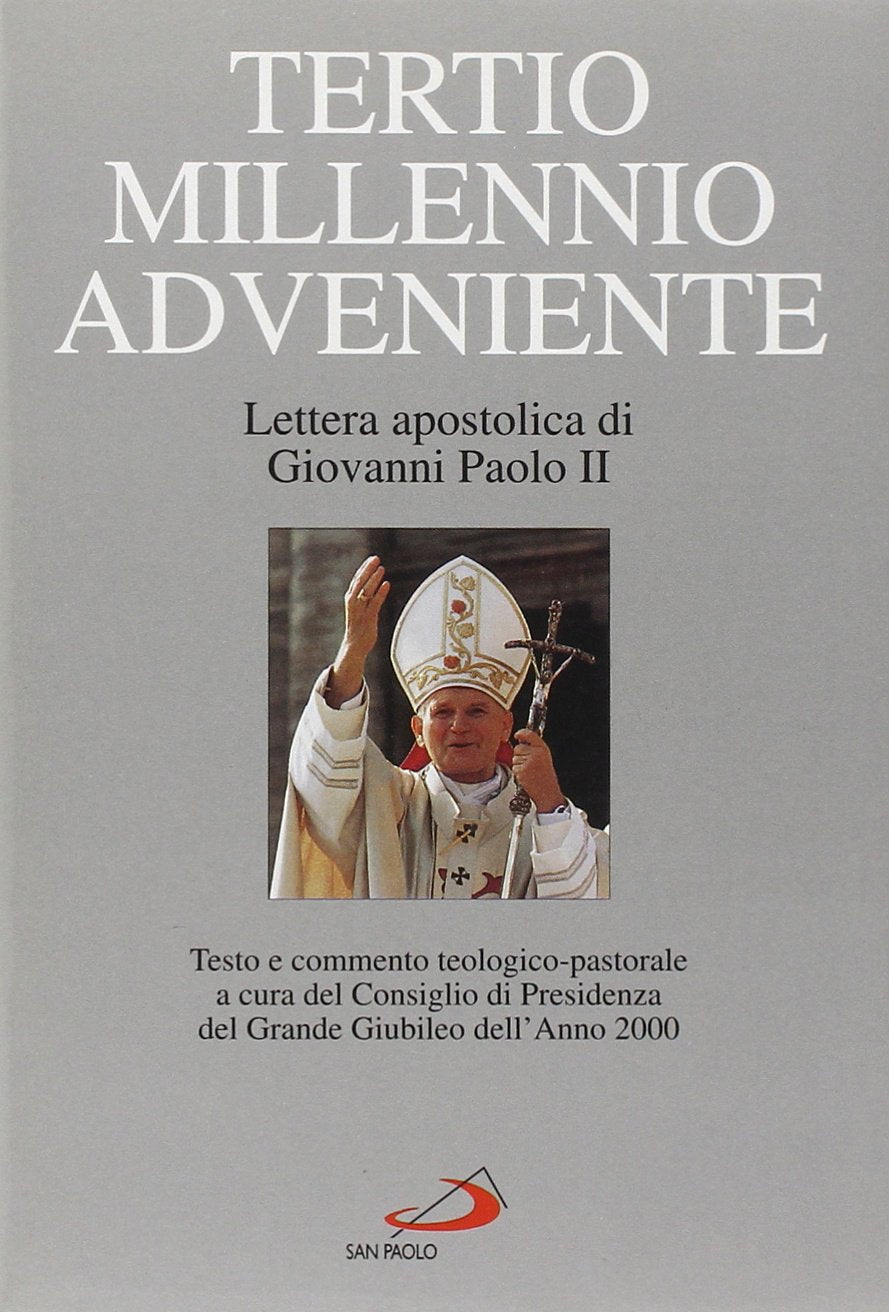 TERTIO
MILLENNIO
ADVENIENTE

Lettera apostolica di
Giovanni Paolo II

Testo e commento teologico-pastorale
a cura del Consiglio di Presidenza
del Grande Giubileo dell'Anno 2000

SAN PAOLO